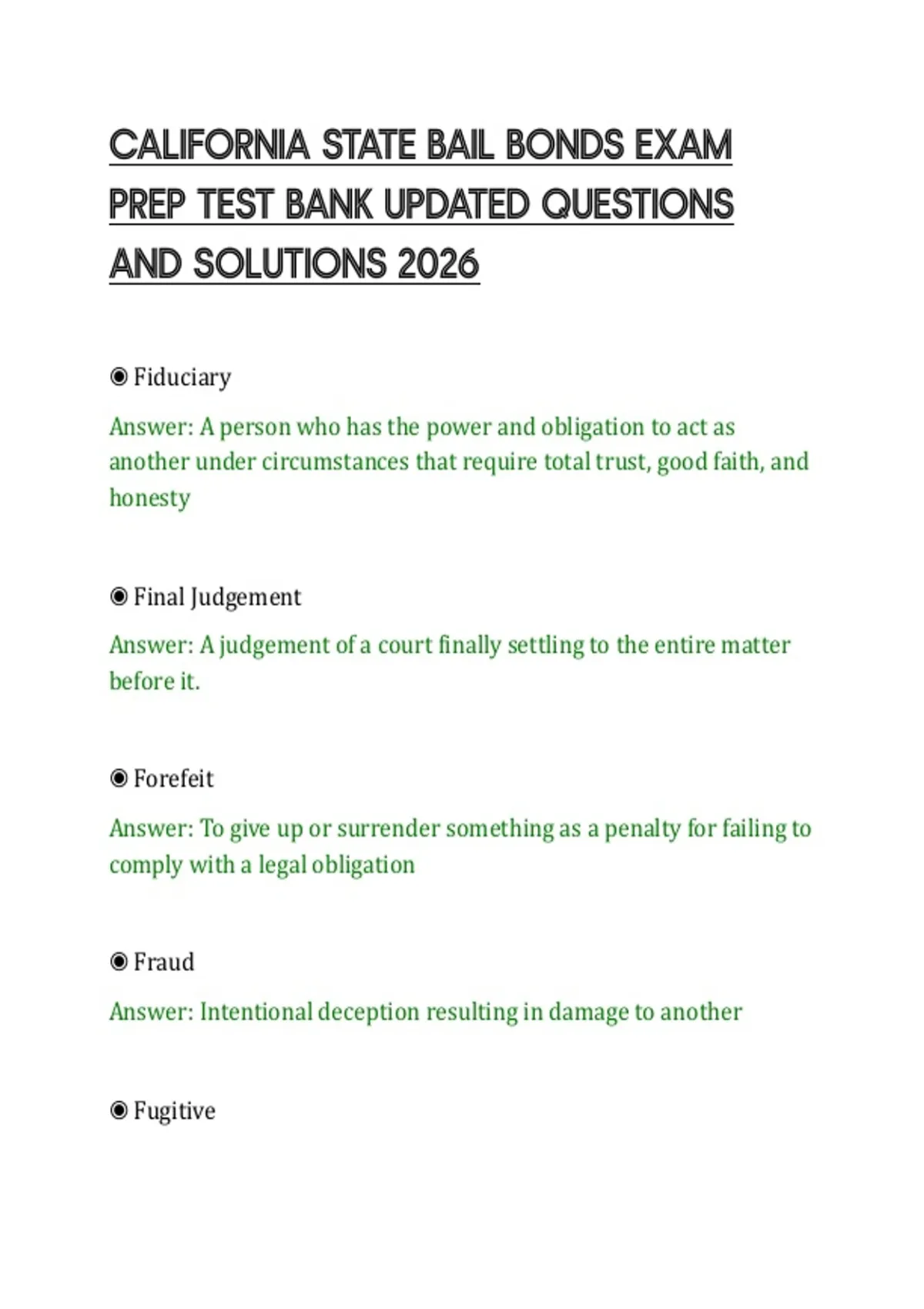 CALIFORNIA STATE BAIL BONDS EXAM PREP TEST BANK UPDATED QUESTIONS AND SOLUTIONS 2026

◉ Fiduciary

Answer: A person who has the power and obligation to act as another under circumstances that require total trust, good faith, and honesty

◉ Final Judgement

Answer: A judgement of a court finally settling to the entire matter before it.

◉ Forefeit

Answer: To give up or surrender something as a penalty for failing to comply with a legal obligation

◉ Fraud

Answer: Intentional deception resulting in damage to another

◉ Fugitive